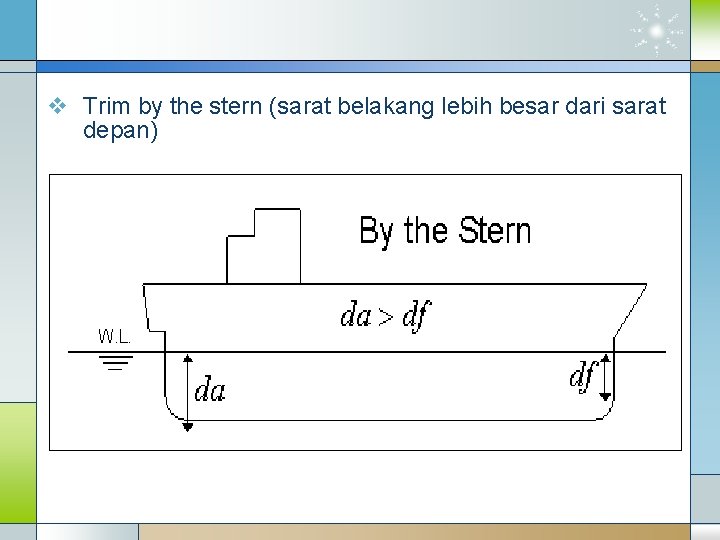 ❖ Trim by the stern (sarat belakang lebih besar dari sarat depan)

By the Stern

$da > df$

W.L.

$da$

$df$